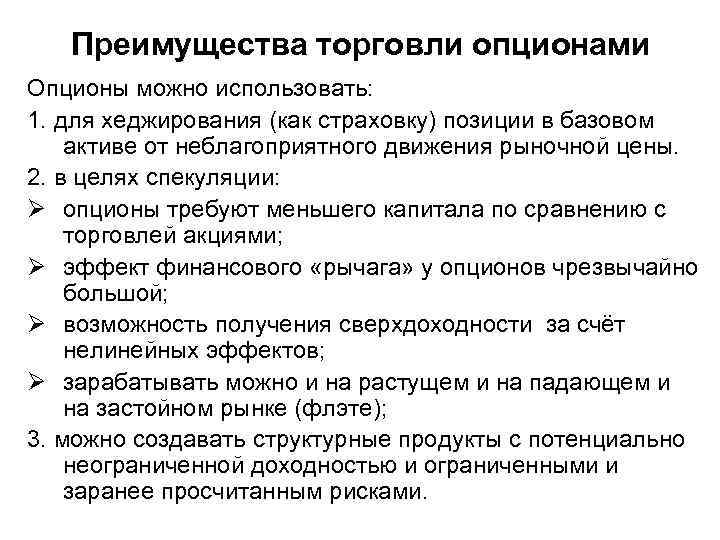 Преимущества торговли опционами

Опционы можно использовать:

1. для хеджирования (как страховку) позиции в базовом активе от неблагоприятного движения рыночной цены.

2. в целях спекуляции:

➢ опционы требуют меньшего капитала по сравнению с торговлей акциями;

➢ эффект финансового «рычага» у опционов чрезвычайно большой;

➢ возможность получения сверхдоходности за счёт нелинейных эффектов;

➢ зарабатывать можно и на растущем и на падающем и на застойном рынке (флэте);

3. можно создавать структурные продукты с потенциально неограниченной доходностью и ограниченными и заранее просчитанным рисками.